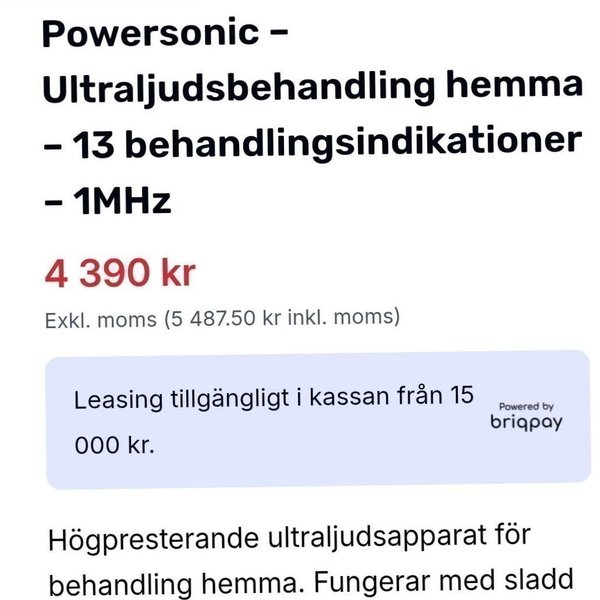 Powersonic – Ultraljudsbehandling hemma – 13 behandlingsindikationer – 1MHz

4 390 kr

Exkl. moms (5 487.50 kr inkl. moms)

Leasing tillgängligt i kassan från 15 000 kr.

Powered by briqpay

Högpresterande ultraljudsapparat för behandling hemma. Fungerar med sladd